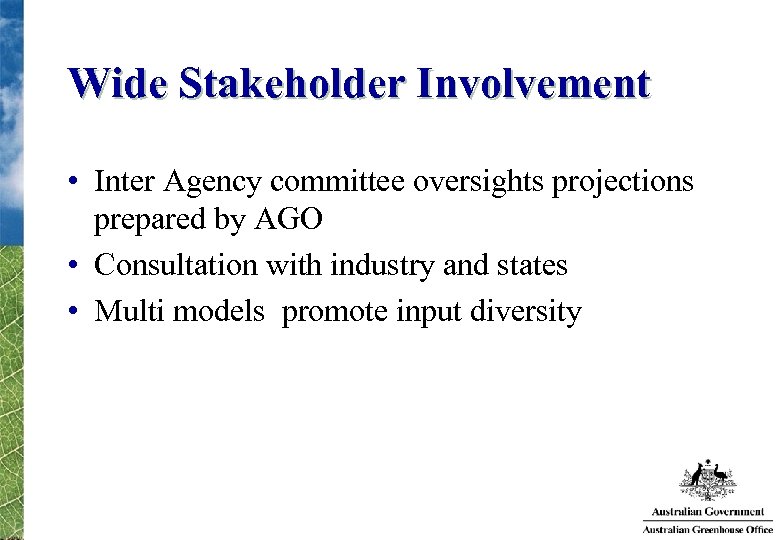 Wide Stakeholder Involvement

• Inter Agency committee oversights projections prepared by AGO
• Consultation with industry and states
• Multi models  promote input diversity

Australian Government
Australian Greenhouse Office